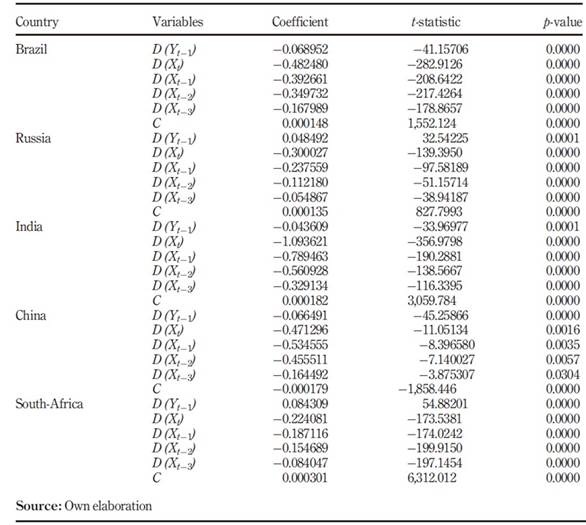 | Country | Variables | Coefficient | $t$-statistic | $p$-value |
|---|---|---|---|---|
| Brazil | $D(Y_{t-1})$ | −0.068952 | −41.15706 | 0.0000 |
| | $D(X_t)$ | −0.482480 | −282.9126 | 0.0000 |
| | $D(X_{t-1})$ | −0.392661 | −208.6422 | 0.0000 |
| | $D(X_{t-2})$ | −0.349732 | −217.4264 | 0.0000 |
| | $D(X_{t-3})$ | −0.167989 | −178.8657 | 0.0000 |
| | $C$ | 0.000148 | 1,552.124 | 0.0000 |
| Russia | $D(Y_{t-1})$ | 0.048492 | 32.54225 | 0.0001 |
| | $D(X_t)$ | −0.300027 | −139.3950 | 0.0000 |
| | $D(X_{t-1})$ | −0.237559 | −97.58189 | 0.0000 |
| | $D(X_{t-2})$ | −0.112180 | −51.15714 | 0.0000 |
| | $D(X_{t-3})$ | −0.054867 | −38.94187 | 0.0000 |
| | $C$ | 0.000135 | 827.7993 | 0.0000 |
| India | $D(Y_{t-1})$ | −0.043609 | −33.96977 | 0.0001 |
| | $D(X_t)$ | −1.093621 | −356.9798 | 0.0000 |
| | $D(X_{t-1})$ | −0.789463 | −190.2881 | 0.0000 |
| | $D(X_{t-2})$ | −0.560928 | −138.5667 | 0.0000 |
| | $D(X_{t-3})$ | −0.329134 | −116.3395 | 0.0000 |
| | $C$ | 0.000182 | 3,059.784 | 0.0000 |
| China | $D(Y_{t-1})$ | −0.066491 | −45.25866 | 0.0000 |
| | $D(X_t)$ | −0.471296 | −11.05134 | 0.0016 |
| | $D(X_{t-1})$ | −0.534555 | −8.396580 | 0.0035 |
| | $D(X_{t-2})$ | −0.455511 | −7.140027 | 0.0057 |
| | $D(X_{t-3})$ | −0.164492 | −3.875307 | 0.0304 |
| | $C$ | −0.000179 | −1,858.446 | 0.0000 |
| South-Africa | $D(Y_{t-1})$ | 0.084309 | 54.88201 | 0.0000 |
| | $D(X_t)$ | −0.224081 | −173.5381 | 0.0000 |
| | $D(X_{t-1})$ | −0.187116 | −174.0242 | 0.0000 |
| | $D(X_{t-2})$ | −0.154689 | −199.9150 | 0.0000 |
| | $D(X_{t-3})$ | −0.084047 | −197.1454 | 0.0000 |
| | $C$ | 0.000301 | 6,312.012 | 0.0000 |

**Source:** Own elaboration